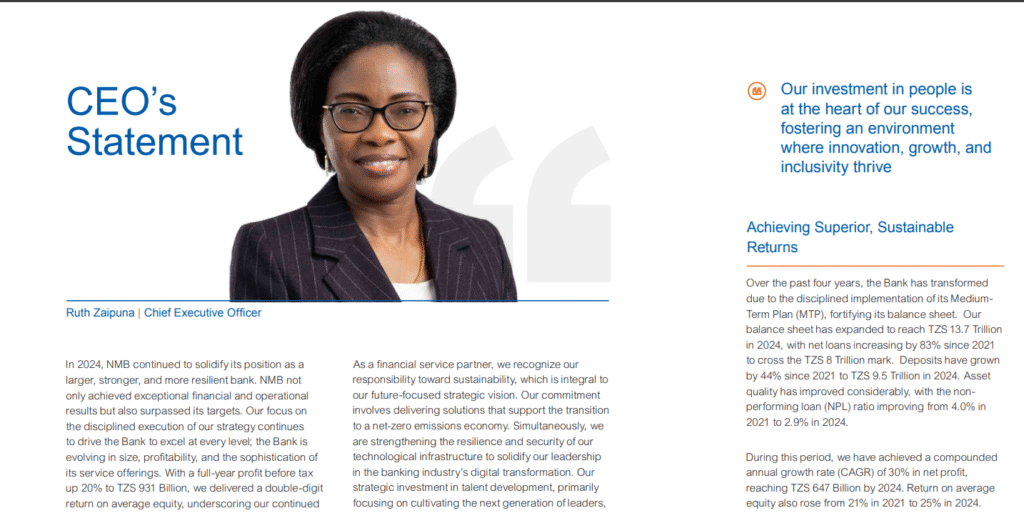 CEO's Statement

Ruth Zaipuna | Chief Executive Officer

In 2024, NMB continued to solidify its position as a larger, stronger, and more resilient bank. NMB not only achieved exceptional financial and operational results but also surpassed its targets. Our focus on the disciplined execution of our strategy continues to drive the Bank to excel at every level; the Bank is evolving in size, profitability, and the sophistication of its service offerings. With a full-year profit before tax up 20% to TZS 931 Billion, we delivered a double-digit return on average equity, underscoring our continued

As a financial service partner, we recognize our responsibility toward sustainability, which is integral to our future-focused strategic vision. Our commitment involves delivering solutions that support the transition to a net-zero emissions economy. Simultaneously, we are strengthening the resilience and security of our technological infrastructure to solidify our leadership in the banking industry's digital transformation. Our strategic investment in talent development, primarily focusing on cultivating the next generation of leaders,

Our investment in people is at the heart of our success, fostering an environment where innovation, growth, and inclusivity thrive

Achieving Superior, Sustainable Returns

Over the past four years, the Bank has transformed due to the disciplined implementation of its Medium-Term Plan (MTP), fortifying its balance sheet. Our balance sheet has expanded to reach TZS 13.7 Trillion in 2024, with net loans increasing by 83% since 2021 to cross the TZS 8 Trillion mark. Deposits have grown by 44% since 2021 to TZS 9.5 Trillion in 2024. Asset quality has improved considerably, with the non-performing loan (NPL) ratio improving from 4.0% in 2021 to 2.9% in 2024.

During this period, we have achieved a compounded annual growth rate (CAGR) of 30% in net profit, reaching TZS 647 Billion by 2024. Return on average equity also rose from 21% in 2021 to 25% in 2024.